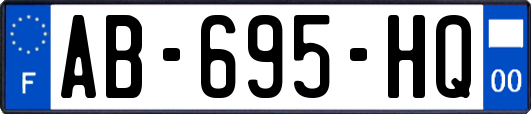 F
AB-695-HQ
00